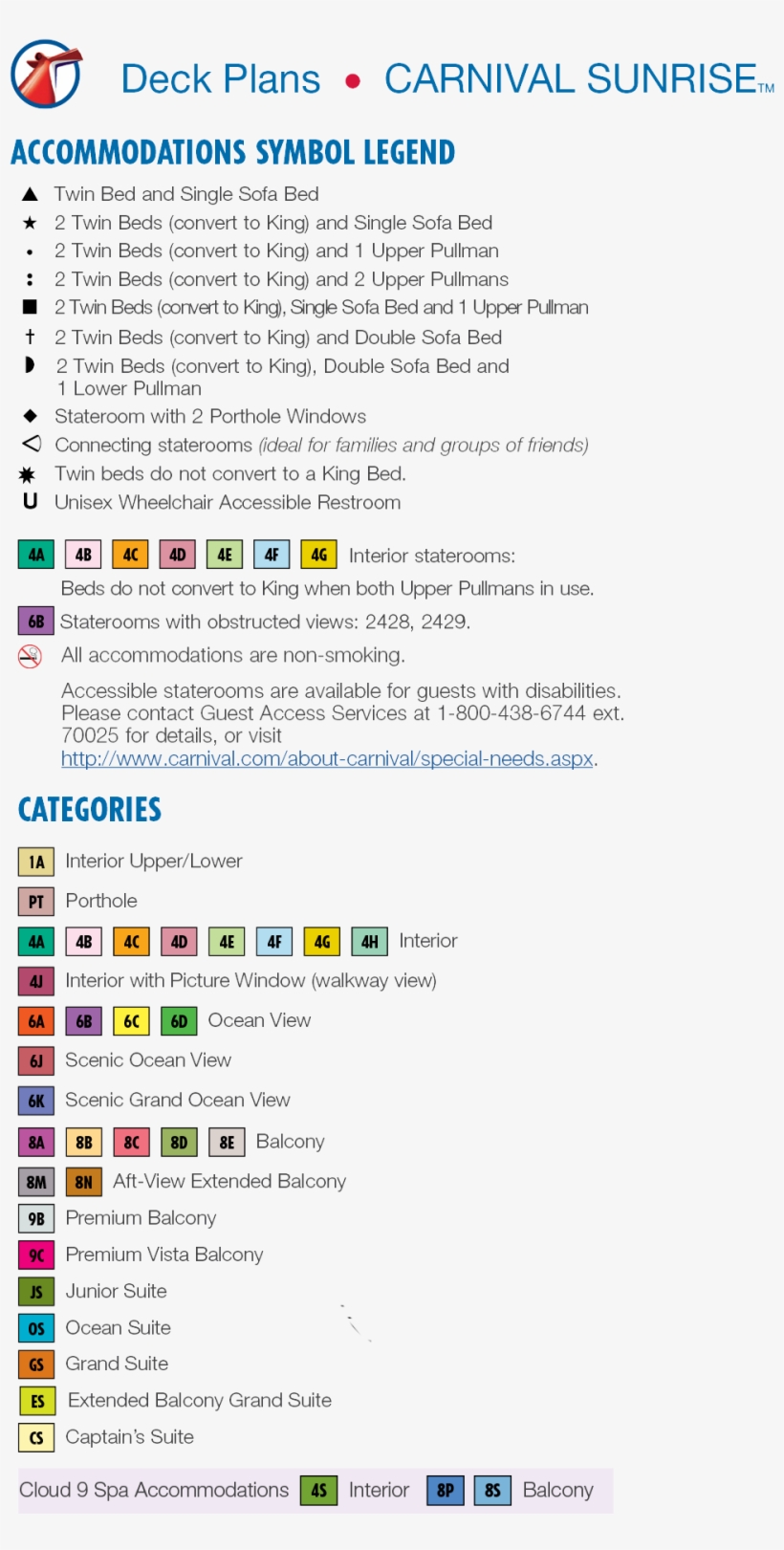 Deck Plans • CARNIVAL SUNRISE™

ACCOMMODATIONS SYMBOL LEGEND

▲ Twin Bed and Single Sofa Bed
★ 2 Twin Beds (convert to King) and Single Sofa Bed
• 2 Twin Beds (convert to King) and 1 Upper Pullman
: 2 Twin Beds (convert to King) and 2 Upper Pullmans
■ 2 Twin Beds (convert to King), Single Sofa Bed and 1 Upper Pullman
† 2 Twin Beds (convert to King) and Double Sofa Bed
◗ 2 Twin Beds (convert to King), Double Sofa Bed and 1 Lower Pullman
◆ Stateroom with 2 Porthole Windows
◁ Connecting staterooms (ideal for families and groups of friends)
✸ Twin beds do not convert to a King Bed.
U Unisex Wheelchair Accessible Restroom

4A 4B 4C 4D 4E 4F 4G Interior staterooms: Beds do not convert to King when both Upper Pullmans in use.

6B Staterooms with obstructed views: 2428, 2429.

All accommodations are non-smoking.

Accessible staterooms are available for guests with disabilities. Please contact Guest Access Services at 1-800-438-6744 ext. 70025 for details, or visit http://www.carnival.com/about-carnival/special-needs.aspx.

CATEGORIES

1A Interior Upper/Lower
PT Porthole
4A 4B 4C 4D 4E 4F 4G 4H Interior
4J Interior with Picture Window (walkway view)
6A 6B 6C 6D Ocean View
6J Scenic Ocean View
6K Scenic Grand Ocean View
8A 8B 8C 8D 8E Balcony
8M 8N Aft-View Extended Balcony
9B Premium Balcony
9C Premium Vista Balcony
JS Junior Suite
OS Ocean Suite
GS Grand Suite
ES Extended Balcony Grand Suite
CS Captain's Suite

Cloud 9 Spa Accommodations 4S Interior 8P 8S Balcony